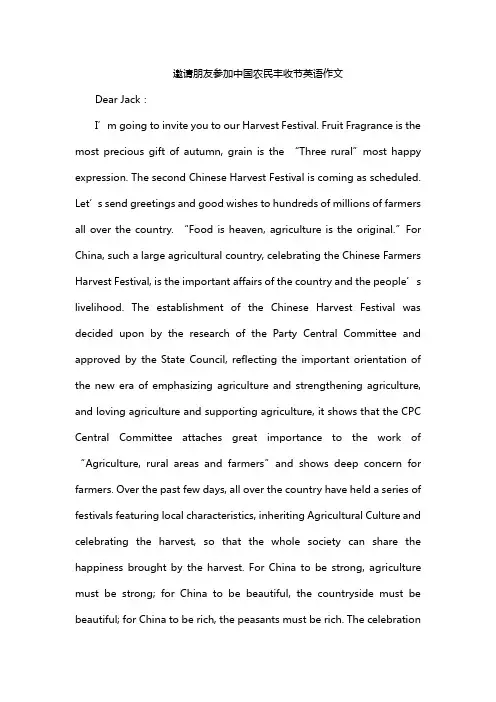 邀请朋友参加中国农民丰收节英语作文

Dear Jack：

I’m going to invite you to our Harvest Festival. Fruit Fragrance is the most precious gift of autumn, grain is the “Three rural” most happy expression. The second Chinese Harvest Festival is coming as scheduled. Let’s send greetings and good wishes to hundreds of millions of farmers all over the country. “Food is heaven, agriculture is the original.” For China, such a large agricultural country, celebrating the Chinese Farmers Harvest Festival, is the important affairs of the country and the people’s livelihood. The establishment of the Chinese Harvest Festival was decided upon by the research of the Party Central Committee and approved by the State Council, reflecting the important orientation of the new era of emphasizing agriculture and strengthening agriculture, and loving agriculture and supporting agriculture, it shows that the CPC Central Committee attaches great importance to the work of “Agriculture, rural areas and farmers” and shows deep concern for farmers. Over the past few days, all over the country have held a series of festivals featuring local characteristics, inheriting Agricultural Culture and celebrating the harvest, so that the whole society can share the happiness brought by the harvest. For China to be strong, agriculture must be strong; for China to be beautiful, the countryside must be beautiful; for China to be rich, the peasants must be rich. The celebration